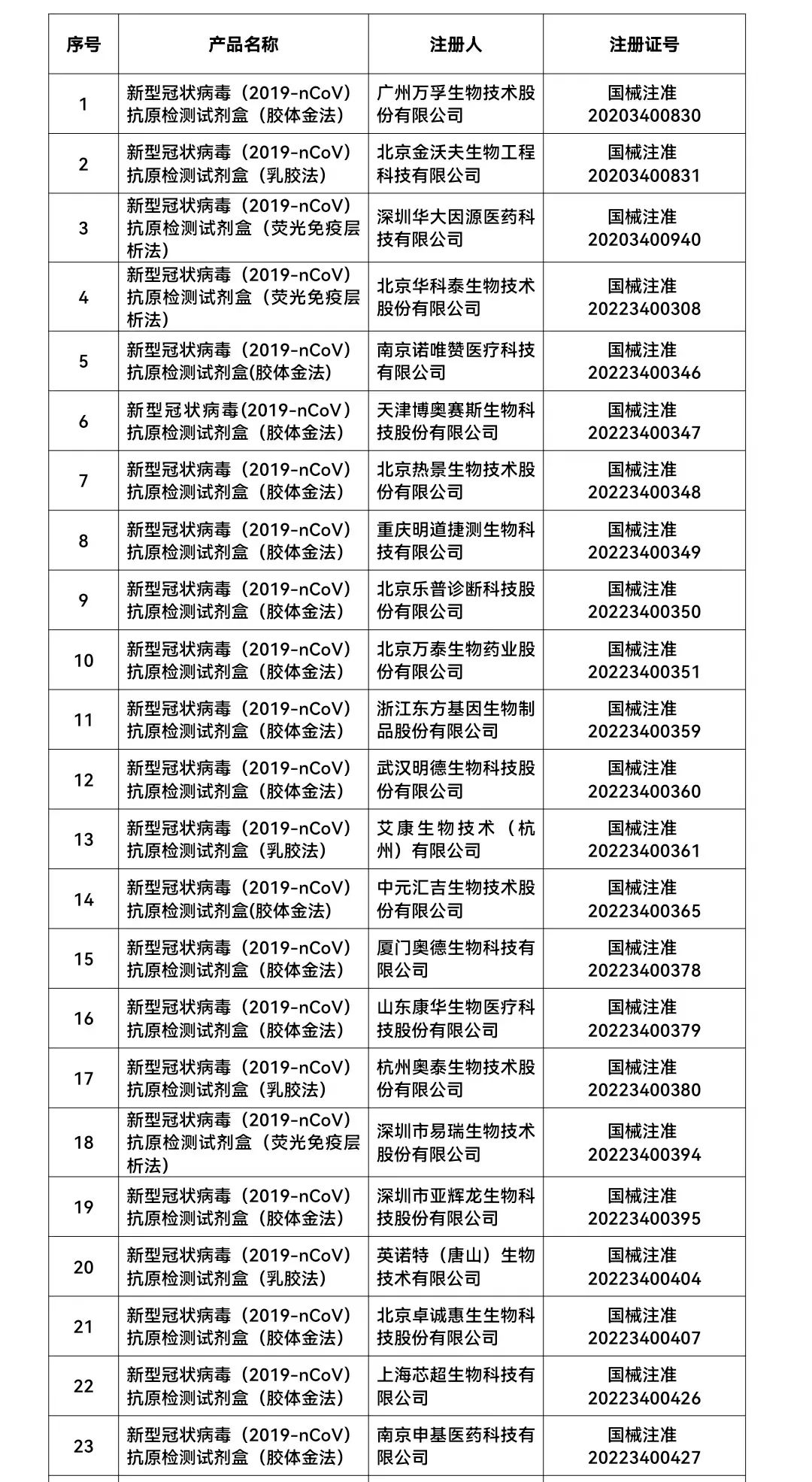 | 序号 | 产品名称 | 注册人 | 注册证号 |
|---|---|---|---|
| 1 | 新型冠状病毒（2019-nCoV）抗原检测试剂盒（胶体金法） | 广州万孚生物技术股份有限公司 | 国械注准 20203400830 |
| 2 | 新型冠状病毒（2019-nCoV）抗原检测试剂盒（乳胶法） | 北京金沃夫生物工程科技有限公司 | 国械注准 20203400831 |
| 3 | 新型冠状病毒（2019-nCoV）抗原检测试剂盒（荧光免疫层析法） | 深圳华大因源医药科技有限公司 | 国械注准 20203400940 |
| 4 | 新型冠状病毒（2019-nCoV）抗原检测试剂盒（荧光免疫层析法） | 北京华科泰生物技术股份有限公司 | 国械注准 20223400308 |
| 5 | 新型冠状病毒（2019-nCoV）抗原检测试剂盒(胶体金法) | 南京诺唯赞医疗科技有限公司 | 国械注准 20223400346 |
| 6 | 新型冠状病毒(2019-nCoV）抗原检测试剂盒（胶体金法） | 天津博奥赛斯生物科技股份有限公司 | 国械注准 20223400347 |
| 7 | 新型冠状病毒（2019-nCoV）抗原检测试剂盒（胶体金法） | 北京热景生物技术股份有限公司 | 国械注准 20223400348 |
| 8 | 新型冠状病毒（2019-nCoV）抗原检测试剂盒（胶体金法） | 重庆明道捷测生物科技有限公司 | 国械注准 20223400349 |
| 9 | 新型冠状病毒（2019-nCoV）抗原检测试剂盒（胶体金法） | 北京乐普诊断科技股份有限公司 | 国械注准 20223400350 |
| 10 | 新型冠状病毒（2019-nCoV）抗原检测试剂盒（胶体金法） | 北京万泰生物药业股份有限公司 | 国械注准 20223400351 |
| 11 | 新型冠状病毒（2019-nCoV）抗原检测试剂盒（胶体金法） | 浙江东方基因生物制品股份有限公司 | 国械注准 20223400359 |
| 12 | 新型冠状病毒（2019-nCoV）抗原检测试剂盒（胶体金法） | 武汉明德生物科技股份有限公司 | 国械注准 20223400360 |
| 13 | 新型冠状病毒（2019-nCoV）抗原检测试剂盒（乳胶法） | 艾康生物技术（杭州）有限公司 | 国械注准 20223400361 |
| 14 | 新型冠状病毒（2019-nCoV）抗原检测试剂盒(胶体金法) | 中元汇吉生物技术股份有限公司 | 国械注准 20223400365 |
| 15 | 新型冠状病毒（2019-nCoV）抗原检测试剂盒（胶体金法） | 厦门奥德生物科技有限公司 | 国械注准 20223400378 |
| 16 | 新型冠状病毒（2019-nCoV）抗原检测试剂盒（胶体金法） | 山东康华生物医疗科技股份有限公司 | 国械注准 20223400379 |
| 17 | 新型冠状病毒（2019-nCoV）抗原检测试剂盒（乳胶法） | 杭州奥泰生物技术股份有限公司 | 国械注准 20223400380 |
| 18 | 新型冠状病毒（2019-nCoV）抗原检测试剂盒（荧光免疫层析法） | 深圳市易瑞生物技术股份有限公司 | 国械注准 20223400394 |
| 19 | 新型冠状病毒（2019-nCoV）抗原检测试剂盒（胶体金法） | 深圳市亚辉龙生物科技股份有限公司 | 国械注准 20223400395 |
| 20 | 新型冠状病毒（2019-nCoV）抗原检测试剂盒（乳胶法） | 英诺特（唐山）生物技术有限公司 | 国械注准 20223400404 |
| 21 | 新型冠状病毒（2019-nCoV）抗原检测试剂盒（胶体金法） | 北京卓诚惠生生物科技股份有限公司 | 国械注准 20223400407 |
| 22 | 新型冠状病毒（2019-nCoV）抗原检测试剂盒（胶体金法） | 上海芯超生物科技有限公司 | 国械注准 20223400426 |
| 23 | 新型冠状病毒（2019-nCoV）抗原检测试剂盒（胶体金法） | 南京申基医药科技有限公司 | 国械注准 20223400427 |